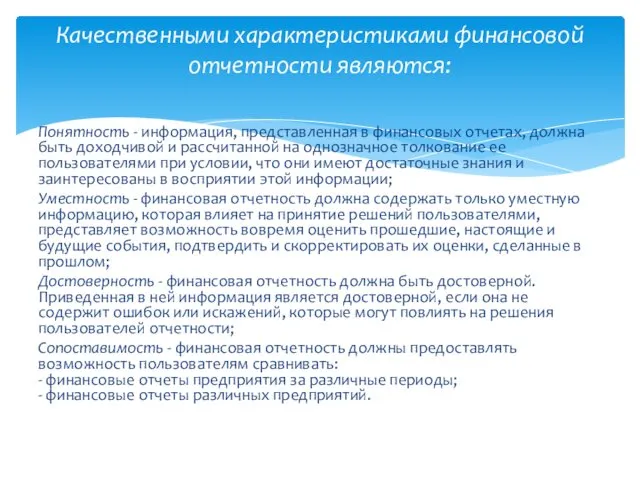 Качественными характеристиками финансовой отчетности являются:

Понятность - информация, представленная в финансовых отчетах, должна быть доходчивой и рассчитанной на однозначное толкование ее пользователями при условии, что они имеют достаточные знания и заинтересованы в восприятии этой информации;

Уместность - финансовая отчетность должна содержать только уместную информацию, которая влияет на принятие решений пользователями, представляет возможность вовремя оценить прошедшие, настоящие и будущие события, подтвердить и скорректировать их оценки, сделанные в прошлом;

Достоверность - финансовая отчетность должна быть достоверной. Приведенная в ней информация является достоверной, если она не содержит ошибок или искажений, которые могут повлиять на решения пользователей отчетности;

Сопоставимость - финансовая отчетность должны предоставлять возможность пользователям сравнивать:
- финансовые отчеты предприятия за различные периоды;
- финансовые отчеты различных предприятий.